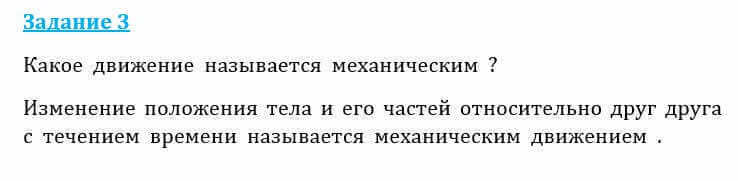 Задание 3

Какое движение называется механическим ?

Изменение положения тела и его частей относительно друг друга с течением времени называется механическим движением .